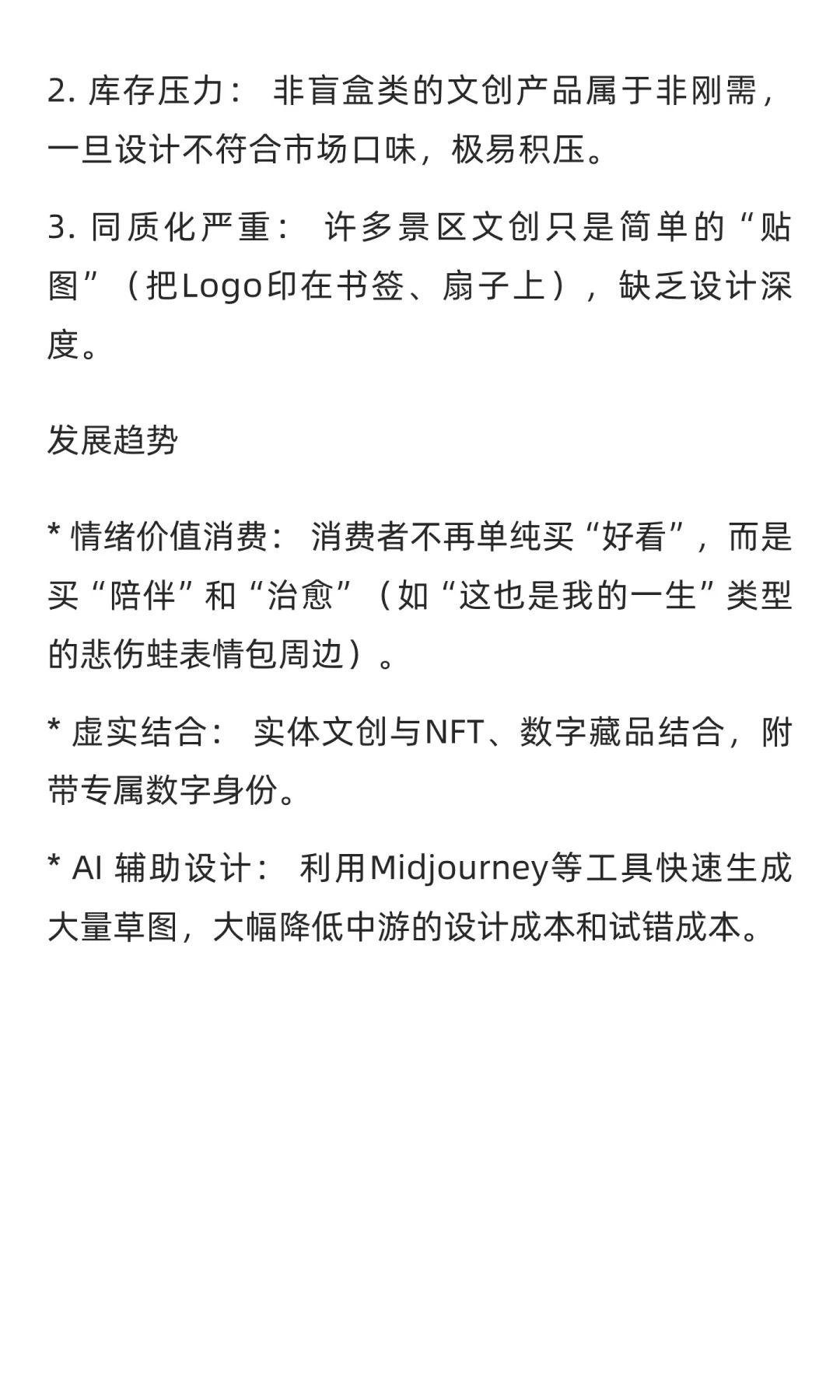 2. 库存压力： 非盲盒类的文创产品属于非刚需，一旦设计不符合市场口味，极易积压。

3. 同质化严重： 许多景区文创只是简单的“贴图”（把Logo印在书签、扇子上），缺乏设计深度。

发展趋势

* 情绪价值消费： 消费者不再单纯买“好看”，而是买“陪伴”和“治愈”（如“这也是我的一生”类型的悲伤蛙表情包周边）。

* 虚实结合： 实体文创与NFT、数字藏品结合，附带专属数字身份。

* AI 辅助设计： 利用Midjourney等工具快速生成大量草图，大幅降低中游的设计成本和试错成本。